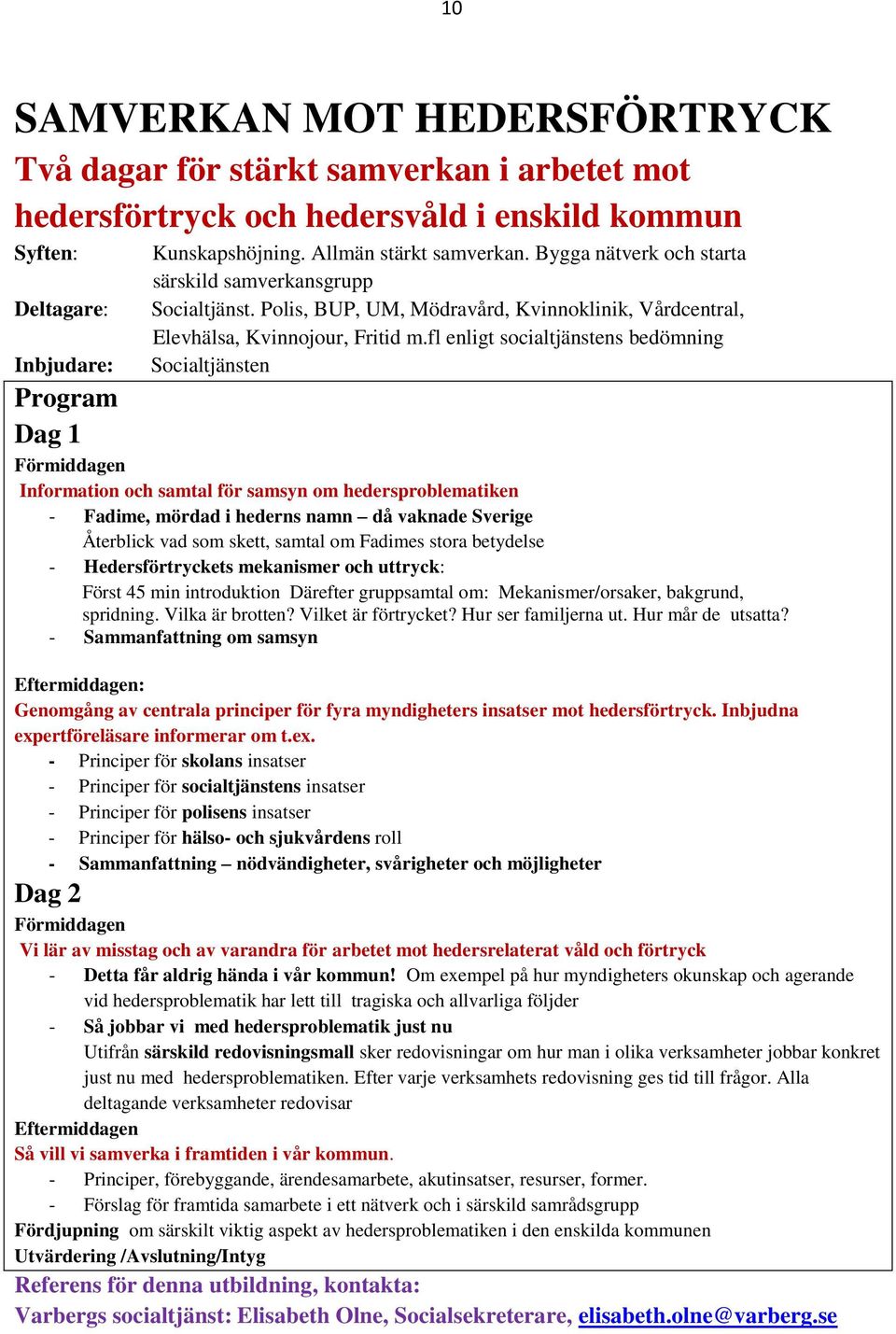 10

SAMVERKAN MOT HEDERSFÖRTRYCK

Två dagar för stärkt samverkan i arbetet mot hedersförtryck och hedersvåld i enskild kommun

Syften: Kunskapshöjning. Allmän stärkt samverkan. Bygga nätverk och starta särskild samverkansgrupp

Deltagare: Socialtjänst. Polis, BUP, UM, Mödravård, Kvinnoklinik, Vårdcentral, Elevhälsa, Kvinnojour, Fritid m.fl enligt socialtjänstens bedömning

Inbjudare: Socialtjänsten

Program

Dag 1

Förmiddagen

Information och samtal för samsyn om hedersproblematiken

- Fadime, mördad i hederns namn – då vaknade Sverige
Återblick vad som skett, samtal om Fadimes stora betydelse
- Hedersförtryckets mekanismer och uttryck:
Först 45 min introduktion Därefter gruppsamtal om: Mekanismer/orsaker, bakgrund, spridning. Vilka är brotten? Vilket är förtrycket? Hur ser familjerna ut. Hur mår de utsatta?
- Sammanfattning om samsyn

Eftermiddagen:

Genomgång av centrala principer för fyra myndigheters insatser mot hedersförtryck. Inbjudna expertföreläsare informerar om t.ex.

- Principer för skolans insatser
- Principer för socialtjänstens insatser
- Principer för polisens insatser
- Principer för hälso- och sjukvårdens roll
- Sammanfattning – nödvändigheter, svårigheter och möjligheter

Dag 2

Förmiddagen

Vi lär av misstag och av varandra för arbetet mot hedersrelaterat våld och förtryck

- Detta får aldrig hända i vår kommun! Om exempel på hur myndigheters okunskap och agerande vid hedersproblematik har lett till tragiska och allvarliga följder
- Så jobbar vi med hedersproblematik just nu
Utifrån särskild redovisningsmall sker redovisningar om hur man i olika verksamheter jobbar konkret just nu med hedersproblematiken. Efter varje verksamhets redovisning ges tid till frågor. Alla deltagande verksamheter redovisar

Eftermiddagen

Så vill vi samverka i framtiden i vår kommun.

- Principer, förebyggande, ärendesamarbete, akutinsatser, resurser, former.
- Förslag för framtida samarbete i ett nätverk och i särskild samrådsgrupp

Fördjupning om särskilt viktig aspekt av hedersproblematiken i den enskilda kommunen

Utvärdering /Avslutning/Intyg

Referens för denna utbildning, kontakta:

Varbergs socialtjänst: Elisabeth Olne, Socialsekreterare, elisabeth.olne@varberg.se